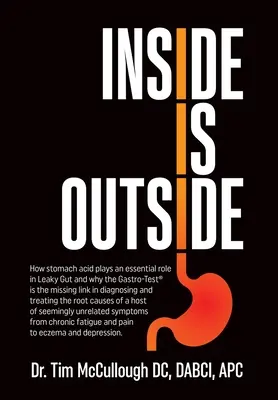 INSIDE IS OUTSIDE

How stomach acid plays an essential role in Leaky Gut and why the Gastro-Test® is the missing link in diagnosing and treating the root causes of a host of seemingly unrelated symptoms from chronic fatigue and pain to eczema and depression.

Dr. Tim McCullough DC, DABCI, APC